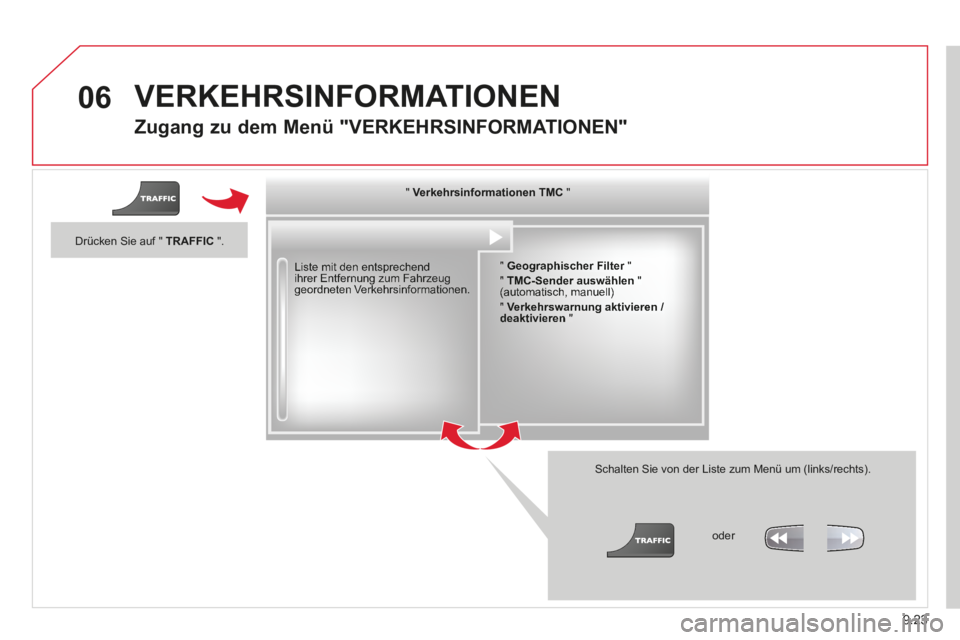 06 VERKEHRSINFORMATIONEN

Zugang zu dem Menü "VERKEHRSINFORMATIONEN"

TRAFFIC

Drücken Sie auf " TRAFFIC ".

" Verkehrsinformationen TMC "

Liste mit den entsprechend ihrer Entfernung zum Fahrzeug geordneten Verkehrsinformationen.

" Geographischer Filter "

" TMC-Sender auswählen " (automatisch, manuell)

" Verkehrswarnung aktivieren / deaktivieren "

Schalten Sie von der Liste zum Menü um (links/rechts).

TRAFFIC

oder

9.23

carmanualsonline.info